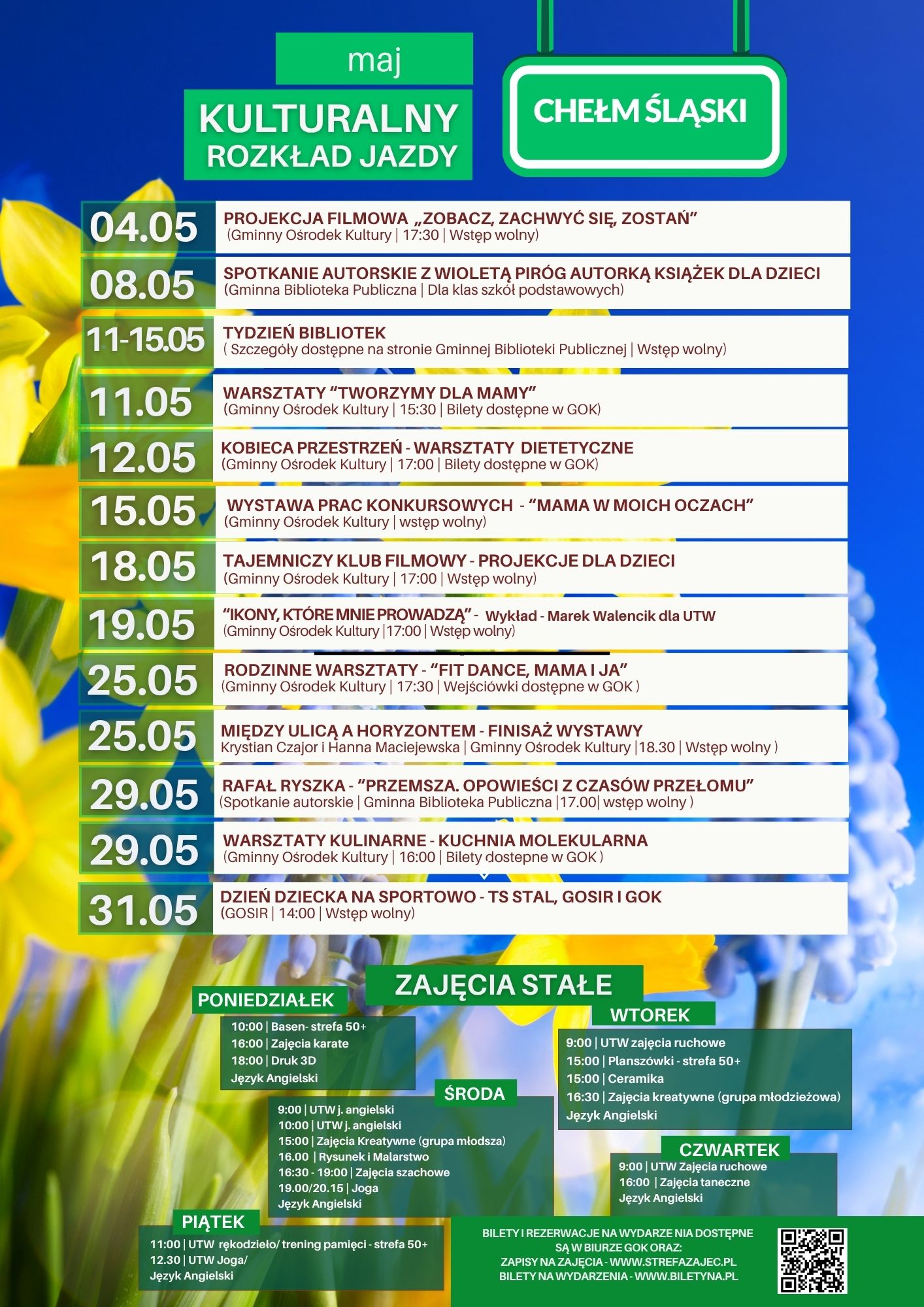 maj

KULTURALNY ROZKŁAD JAZDY

CHEŁM ŚLĄSKI

04.05 PROJEKCJA FILMOWA „ZOBACZ, ZACHWYĆ SIĘ, ZOSTAŃ”
(Gminny Ośrodek Kultury | 17:30 | Wstęp wolny)

08.05 SPOTKANIE AUTORSKIE Z WIOLETĄ PIRÓG AUTORKĄ KSIĄŻEK DLA DZIECI
(Gminna Biblioteka Publiczna | Dla klas szkół podstawowych)

11-15.05 TYDZIEŃ BIBLIOTEK
( Szczegóły dostępne na stronie Gminnej Biblioteki Publicznej | Wstęp wolny)

11.05 WARSZTATY “TWORZYMY DLA MAMY”
(Gminny Ośrodek Kultury | 15:30 | Bilety dostępne w GOK)

12.05 KOBIECA PRZESTRZEŃ - WARSZTATY DIETETYCZNE
(Gminny Ośrodek Kultury | 17:00 | Bilety dostępne w GOK)

15.05 WYSTAWA PRAC KONKURSOWYCH - “MAMA W MOICH OCZACH”
(Gminny Ośrodek Kultury | wstęp wolny)

18.05 TAJEMNICZY KLUB FILMOWY - PROJEKCJE DLA DZIECI
(Gminny Ośrodek Kultury | 17:00 | Wstęp wolny)

19.05 “IKONY, KTÓRE MNIE PROWADZĄ” - Wykład - Marek Walencik dla UTW
(Gminny Ośrodek Kultury |17:00 | Wstęp wolny)

25.05 RODZINNE WARSZTATY - “FIT DANCE, MAMA I JA”
(Gminny Ośrodek Kultury | 17:30 | Wejściówki dostępne w GOK )

25.05 MIĘDZY ULICĄ A HORYZONTEM - FINISAŻ WYSTAWY
Krystian Czajor i Hanna Maciejewska | Gminny Ośrodek Kultury |18.30 | Wstęp wolny )

29.05 RAFAŁ RYSZKA - “PRZEMSZA. OPOWIEŚCI Z CZASÓW PRZEŁOMU”
(Spotkanie autorskie | Gminna Biblioteka Publiczna |17.00| wstęp wolny )

29.05 WARSZTATY KULINARNE - KUCHNIA MOLEKULARNA
(Gminny Ośrodek Kultury | 16:00 | Bilety dostepne w GOK )

31.05 DZIEŃ DZIECKA NA SPORTOWO - TS STAL, GOSIR I GOK
(GOSIR | 14:00 | Wstęp wolny)

ZAJĘCIA STAŁE

PONIEDZIAŁEK
10:00 | Basen- strefa 50+
16:00 | Zajęcia karate
18:00 | Druk 3D
Język Angielski

WTOREK
9:00 | UTW zajęcia ruchowe
15:00 | Planszówki - strefa 50+
15:00 | Ceramika
16:30 | Zajęcia kreatywne (grupa młodzieżowa)
Język Angielski

ŚRODA
9:00 | UTW j. angielski
10:00 | UTW j. angielski
15:00 | Zajęcia Kreatywne (grupa młodsza)
16.00 | Rysunek i Malarstwo
16:30 - 19:00 | Zajęcia szachowe
19.00/20.15 | Joga
Język Angielski

CZWARTEK
9:00 | UTW Zajęcia ruchowe
16:00 | Zajęcia taneczne
Język Angielski

PIĄTEK
11:00 | UTW rękodzieło/ trening pamięci - strefa 50+
12.30 | UTW Joga/
Język Angielski

BILETY I REZERWACJE NA WYDARZE NIA DOSTĘPNE SĄ W BIURZE GOK ORAZ:
ZAPISY NA ZAJĘCIA - WWW.STREFAZAJEC.PL
BILETY NA WYDARZENIA - WWW.BILETYNA.PL